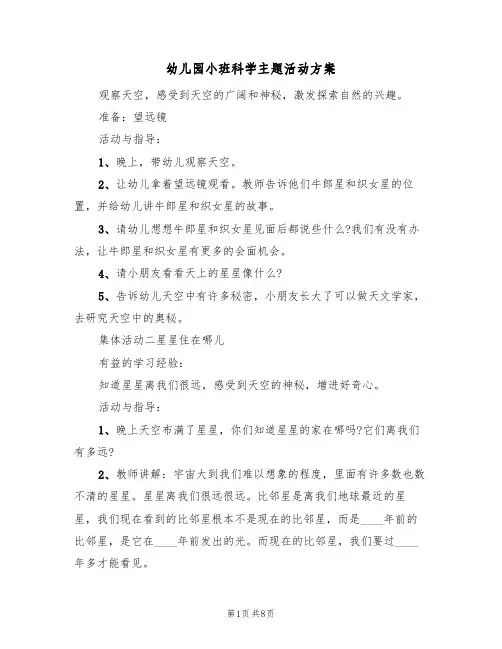 幼儿园小班科学主题活动方案

观察天空，感受到天空的广阔和神秘，激发探索自然的兴趣。

准备：望远镜

活动与指导：

1、晚上，带幼儿观察天空。

2、让幼儿拿着望远镜观看。教师告诉他们牛郎星和织女星的位置，并给幼儿讲牛郎星和织女星的故事。

3、请幼儿想想牛郎星和织女星见面后都说些什么?我们有没有办法，让牛郎星和织女星有更多的会面机会。

4、请小朋友看看天上的星星像什么?

5、告诉幼儿天空中有许多秘密，小朋友长大了可以做天文学家，去研究天空中的奥秘。

集体活动二星星住在哪儿

有益的学习经验：

知道星星离我们很远，感受到天空的神秘，增进好奇心。

活动与指导：

1、晚上天空布满了星星，你们知道星星的家在哪吗?它们离我们有多远?

2、教师讲解：宇宙大到我们难以想象的程度，里面有许多数也数不清的星星。星星离我们很远很远。比邻星是离我们地球最近的星星，我们现在看到的比邻星根本不是现在的比邻星，而是____年前的比邻星，是它在____年前发出的光。而现在的比邻星，我们要过____年多才能看见。

第1页 共8页